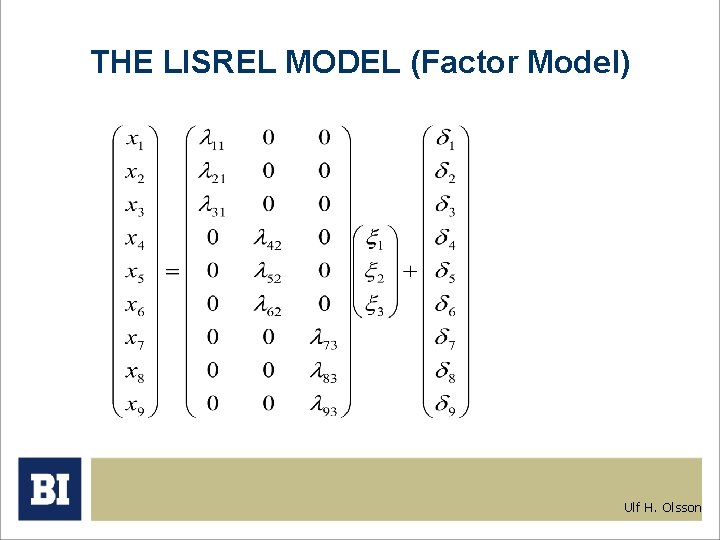 THE LISREL MODEL (Factor Model)

$\begin{pmatrix} x_1 \\ x_2 \\ x_3 \\ x_4 \\ x_5 \\ x_6 \\ x_7 \\ x_8 \\ x_9 \end{pmatrix} = \begin{pmatrix} \lambda_{11} & 0 & 0 \\ \lambda_{21} & 0 & 0 \\ \lambda_{31} & 0 & 0 \\ 0 & \lambda_{42} & 0 \\ 0 & \lambda_{52} & 0 \\ 0 & \lambda_{62} & 0 \\ 0 & 0 & \lambda_{73} \\ 0 & 0 & \lambda_{83} \\ 0 & 0 & \lambda_{93} \end{pmatrix} \begin{pmatrix} \xi_1 \\ \xi_2 \\ \xi_3 \end{pmatrix} + \begin{pmatrix} \delta_1 \\ \delta_2 \\ \delta_3 \\ \delta_4 \\ \delta_5 \\ \delta_6 \\ \delta_7 \\ \delta_8 \\ \delta_9 \end{pmatrix}$

BI

Ulf H. Olsson